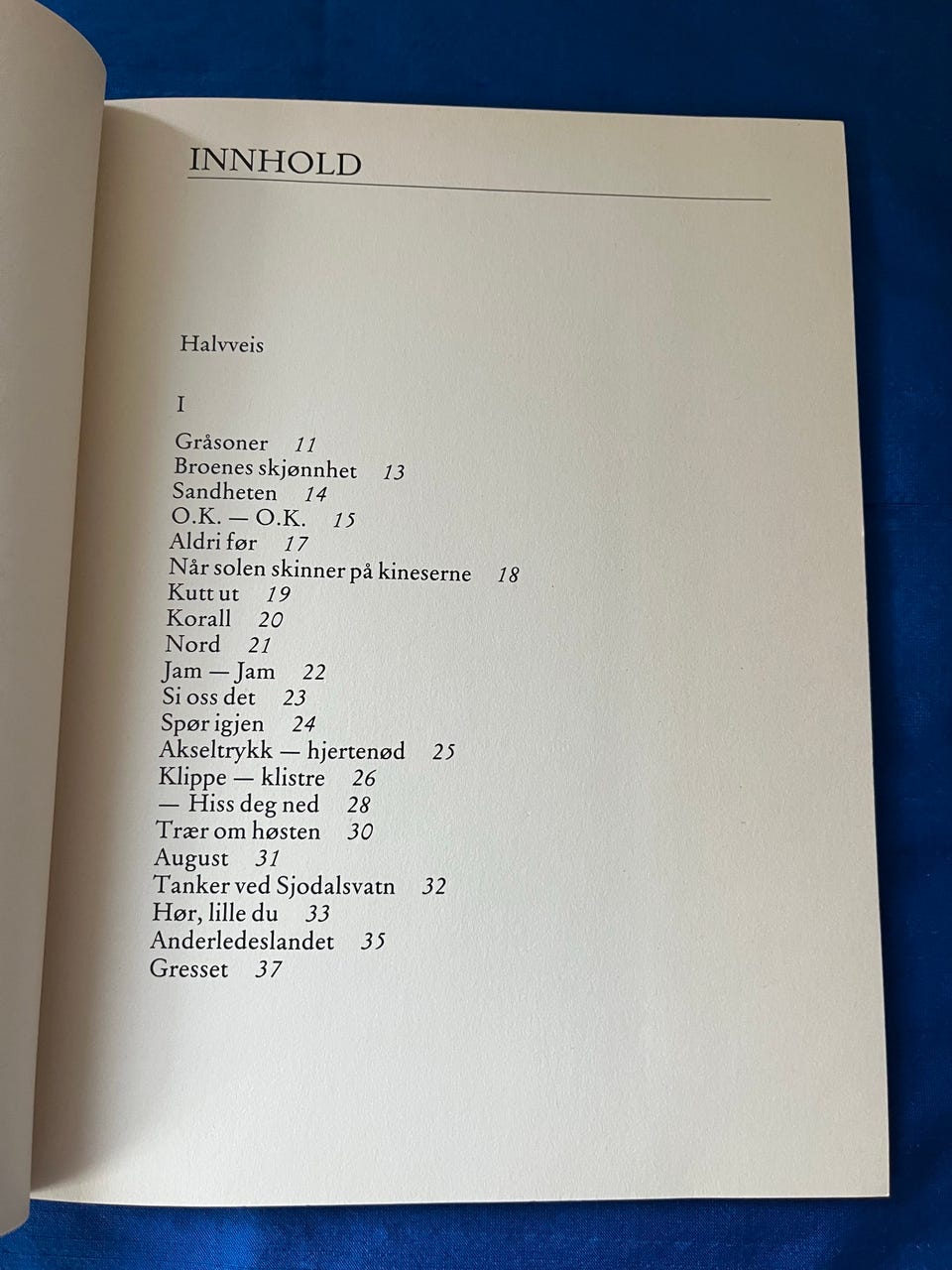 INNHOLD

Halvveis

I

Gråsoner 11
Broenes skjønnhet 13
Sandheten 14
O.K. — O.K. 15
Aldri før 17
Når solen skinner på kineserne 18
Kutt ut 19
Korall 20
Nord 21
Jam — Jam 22
Si oss det 23
Spør igjen 24
Akseltrykk — hjertenød 25
Klippe — klistre 26
— Hiss deg ned 28
Trær om høsten 30
August 31
Tanker ved Sjodalsvatn 32
Hør, lille du 33
Anderledeslandet 35
Gresset 37